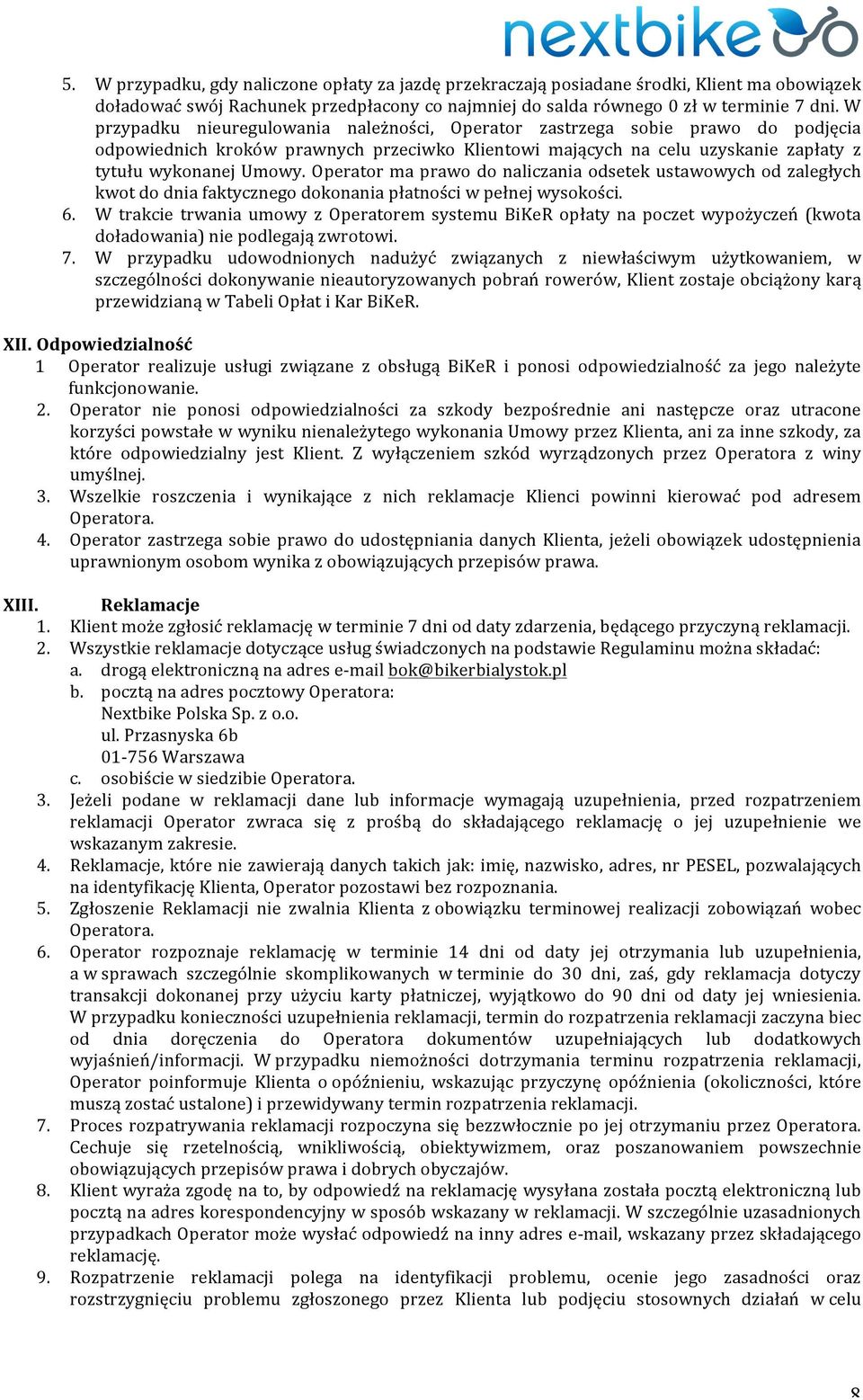 nextbike

5. W przypadku, gdy naliczone opłaty za jazdę przekraczają posiadane środki, Klient ma obowiązek doładować swój Rachunek przedpłacony co najmniej do salda równego 0 zł w terminie 7 dni. W przypadku nieuregulowania należności, Operator zastrzega sobie prawo do podjęcia odpowiednich kroków prawnych przeciwko Klientowi mających na celu uzyskanie zapłaty z tytułu wykonanej Umowy. Operator ma prawo do naliczania odsetek ustawowych od zaległych kwot do dnia faktycznego dokonania płatności w pełnej wysokości.
6. W trakcie trwania umowy z Operatorem systemu BiKeR opłaty na poczet wypożyczeń (kwota doładowania) nie podlegają zwrotowi.
7. W przypadku udowodnionych nadużyć związanych z niewłaściwym użytkowaniem, w szczególności dokonywanie nieautoryzowanych pobrań rowerów, Klient zostaje obciążony karą przewidzianą w Tabeli Opłat i Kar BiKeR.

XII. Odpowiedzialność
1 Operator realizuje usługi związane z obsługą BiKeR i ponosi odpowiedzialność za jego należyte funkcjonowanie.
2. Operator nie ponosi odpowiedzialności za szkody bezpośrednie ani następcze oraz utracone korzyści powstałe w wyniku nienależytego wykonania Umowy przez Klienta, ani za inne szkody, za które odpowiedzialny jest Klient. Z wyłączeniem szkód wyrządzonych przez Operatora z winy umyślnej.
3. Wszelkie roszczenia i wynikające z nich reklamacje Klienci powinni kierować pod adresem Operatora.
4. Operator zastrzega sobie prawo do udostępniania danych Klienta, jeżeli obowiązek udostępnienia uprawnionym osobom wynika z obowiązujących przepisów prawa.

XIII. Reklamacje
1. Klient może zgłosić reklamację w terminie 7 dni od daty zdarzenia, będącego przyczyną reklamacji.
2. Wszystkie reklamacje dotyczące usług świadczonych na podstawie Regulaminu można składać:
a. drogą elektroniczną na adres e-mail bok@bikerbialystok.pl
b. pocztą na adres pocztowy Operatora:
Nextbike Polska Sp. z o.o.
ul. Przasnyska 6b
01-756 Warszawa
c. osobiście w siedzibie Operatora.
3. Jeżeli podane w reklamacji dane lub informacje wymagają uzupełnienia, przed rozpatrzeniem reklamacji Operator zwraca się z prośbą do składającego reklamację o jej uzupełnienie we wskazanym zakresie.
4. Reklamacje, które nie zawierają danych takich jak: imię, nazwisko, adres, nr PESEL, pozwalających na identyfikację Klienta, Operator pozostawi bez rozpoznania.
5. Zgłoszenie Reklamacji nie zwalnia Klienta z obowiązku terminowej realizacji zobowiązań wobec Operatora.
6. Operator rozpoznaje reklamację w terminie 14 dni od daty jej otrzymania lub uzupełnienia, a w sprawach szczególnie skomplikowanych w terminie do 30 dni, zaś, gdy reklamacja dotyczy transakcji dokonanej przy użyciu karty płatniczej, wyjątkowo do 90 dni od daty jej wniesienia. W przypadku konieczności uzupełnienia reklamacji, termin do rozpatrzenia reklamacji zaczyna biec od dnia doręczenia do Operatora dokumentów uzupełniających lub dodatkowych wyjaśnień/informacji. W przypadku niemożności dotrzymania terminu rozpatrzenia reklamacji, Operator poinformuje Klienta o opóźnieniu, wskazując przyczynę opóźnienia (okoliczności, które muszą zostać ustalone) i przewidywany termin rozpatrzenia reklamacji.
7. Proces rozpatrywania reklamacji rozpoczyna się bezzwłocznie po jej otrzymaniu przez Operatora. Cechuje się rzetelnością, wnikliwością, obiektywizmem, oraz poszanowaniem powszechnie obowiązujących przepisów prawa i dobrych obyczajów.
8. Klient wyraża zgodę na to, by odpowiedź na reklamację wysyłana została pocztą elektroniczną lub pocztą na adres korespondencyjny w sposób wskazany w reklamacji. W szczególnie uzasadnionych przypadkach Operator może wysłać odpowiedź na inny adres e-mail, wskazany przez składającego reklamację.
9. Rozpatrzenie reklamacji polega na identyfikacji problemu, ocenie jego zasadności oraz rozstrzygnięciu problemu zgłoszonego przez Klienta lub podjęciu stosownych działań w celu

8